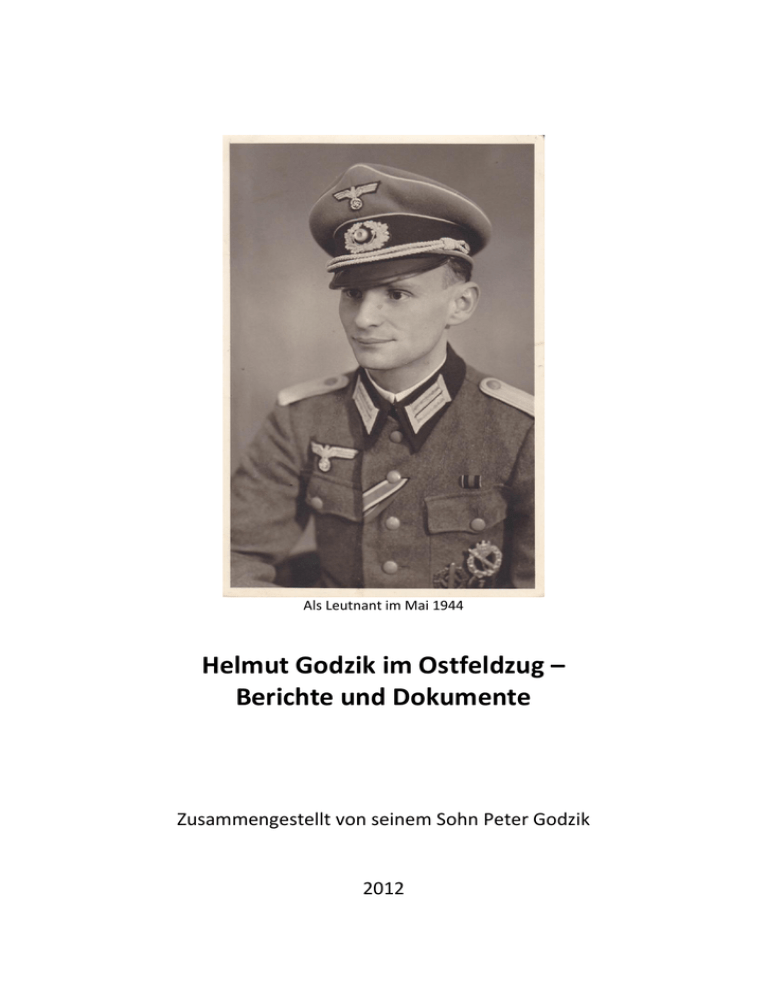 Als Leutnant im Mai 1944

Helmut Godzik im Ostfeldzug –
Berichte und Dokumente

Zusammengestellt von seinem Sohn Peter Godzik

2012